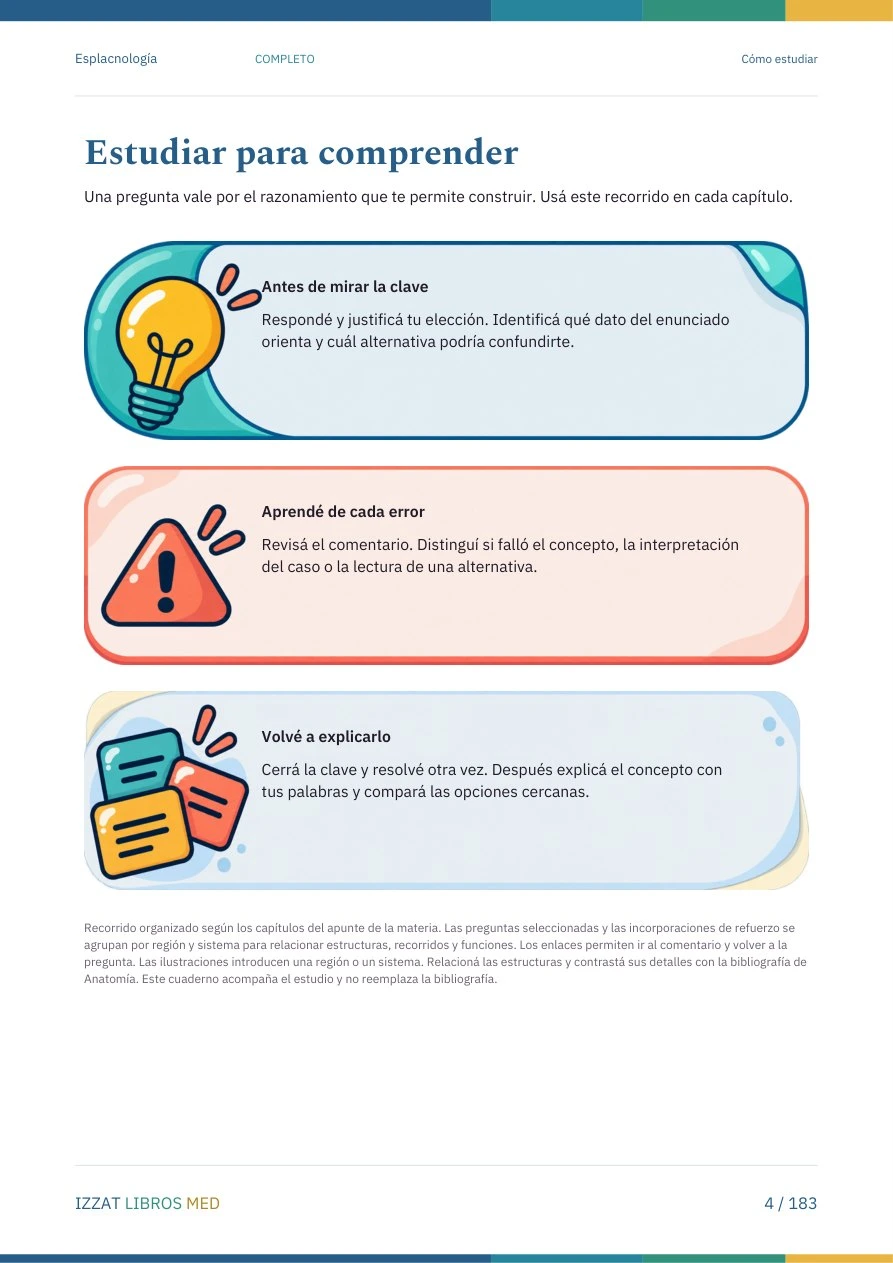 Esplacnología COMPLETO Cómo estudiar

Estudiar para comprender

Una pregunta vale por el razonamiento que te permite construir. Usá este recorrido en cada capítulo.

Antes de mirar la clave

Respondé y justificá tu elección. Identificá qué dato del enunciado orienta y cuál alternativa podría confundirte.

Aprendé de cada error

Revisá el comentario. Distinguí si falló el concepto, la interpretación del caso o la lectura de una alternativa.

Volvé a explicarlo

Cerrá la clave y resolvé otra vez. Después explicá el concepto con tus palabras y compará las opciones cercanas.

Recorrido organizado según los capítulos del apunte de la materia. Las preguntas seleccionadas y las incorporaciones de refuerzo se agrupan por región y sistema para relacionar estructuras, recorridos y funciones. Los enlaces permiten ir al comentario y volver a la pregunta. Las ilustraciones introducen una región o un sistema. Relacioná las estructuras y contrastá sus detalles con la bibliografía de Anatomía. Este cuaderno acompaña el estudio y no reemplaza la bibliografía.

IZZAT LIBROS MED

4 / 183